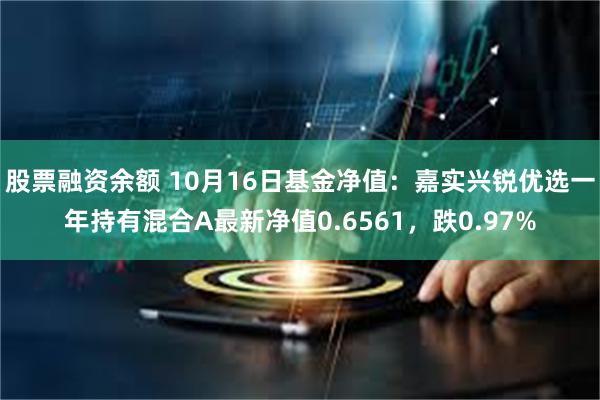 股票融资余额 10月16日基金净值：嘉实兴锐优选一年持有混合A最新净值0.6561，跌0.97%